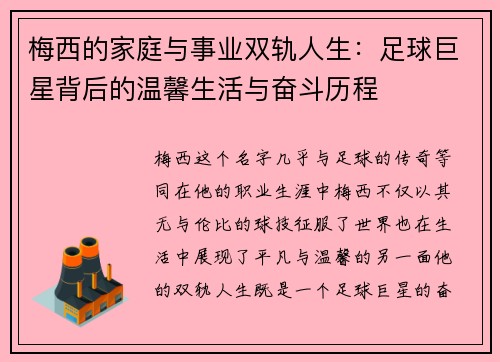 梅西的家庭与事业双轨人生：足球巨星背后的温馨生活与奋斗历程

梅西这个名字几乎与足球的传奇等同在他的职业生涯中梅西不仅以其无与伦比的球技征服了世界也在生活中展现了平凡与温馨的另一面他的双轨人生既是一个足球巨星的奋